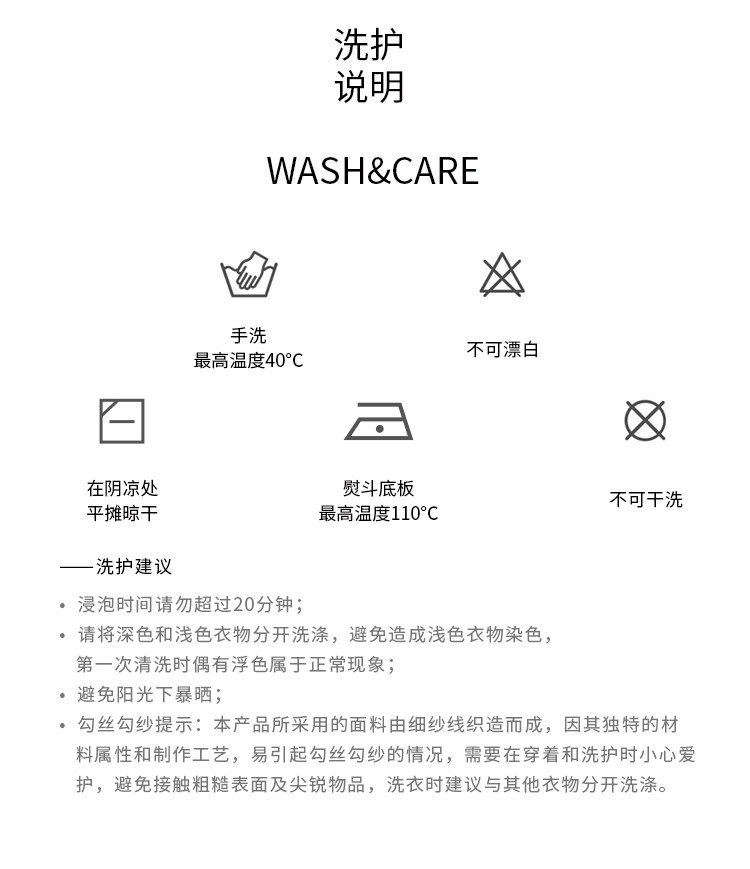 洗护
说明

WASH&CARE

手洗
最高温度40°C

不可漂白

在阴凉处
平摊晾干

熨斗底板
最高温度110°C

不可干洗

——洗护建议

• 浸泡时间请勿超过20分钟；
• 请将深色和浅色衣物分开洗涤，避免造成浅色衣物染色，第一次清洗时偶有浮色属于正常现象；
• 避免阳光下暴晒；
• 勾丝勾纱提示：本产品所采用的面料由细纱线织造而成，因其独特的材料属性和制作工艺，易引起勾丝勾纱的情况，需要在穿着和洗护时小心爱护，避免接触粗糙表面及尖锐物品，洗衣时建议与其他衣物分开洗涤。